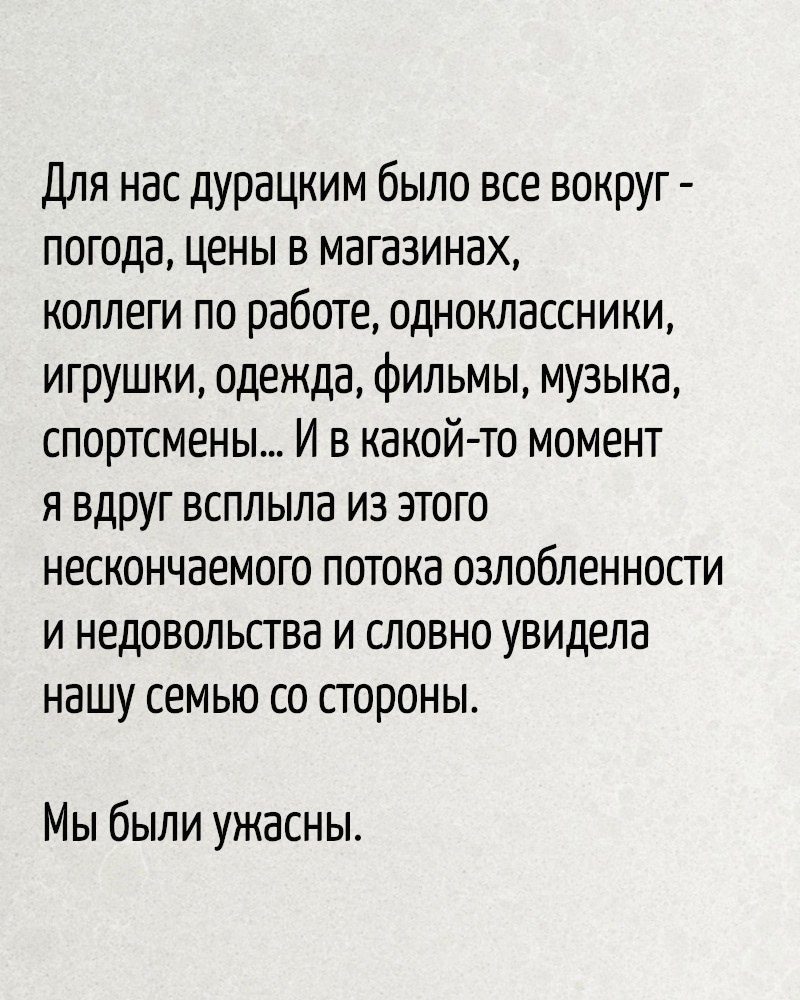 Для нас дурацким было все вокруг - погода, цены в магазинах, коллеги по работе, одноклассники, игрушки, одежда, фильмы, музыка, спортсмены... И в какой-то момент я вдруг всплыла из этого нескончаемого потока озлобленности и недовольства и словно увидела нашу семью со стороны.

Мы были ужасны.